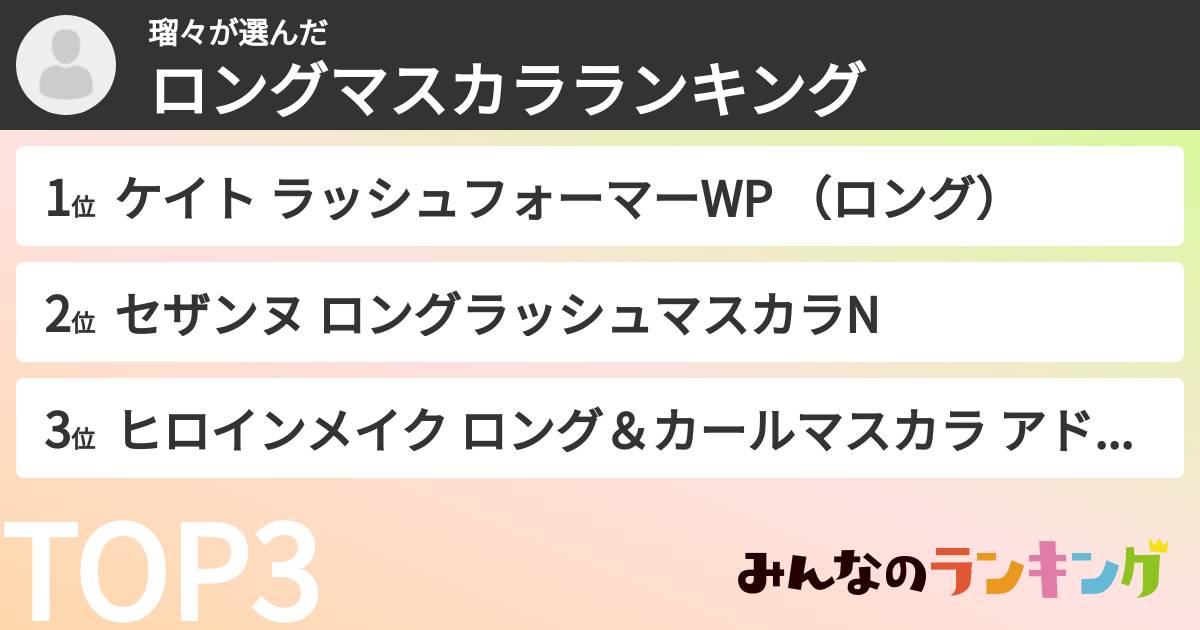 瑠々が選んだ
ロングマスカラランキング

1位 ケイト ラッシュフォーマーWP （ロング）

2位 セザンヌ ロングラッシュマスカラN

3位 ヒロインメイク ロング＆カールマスカラ アド...

TOP3

みんなのランキング